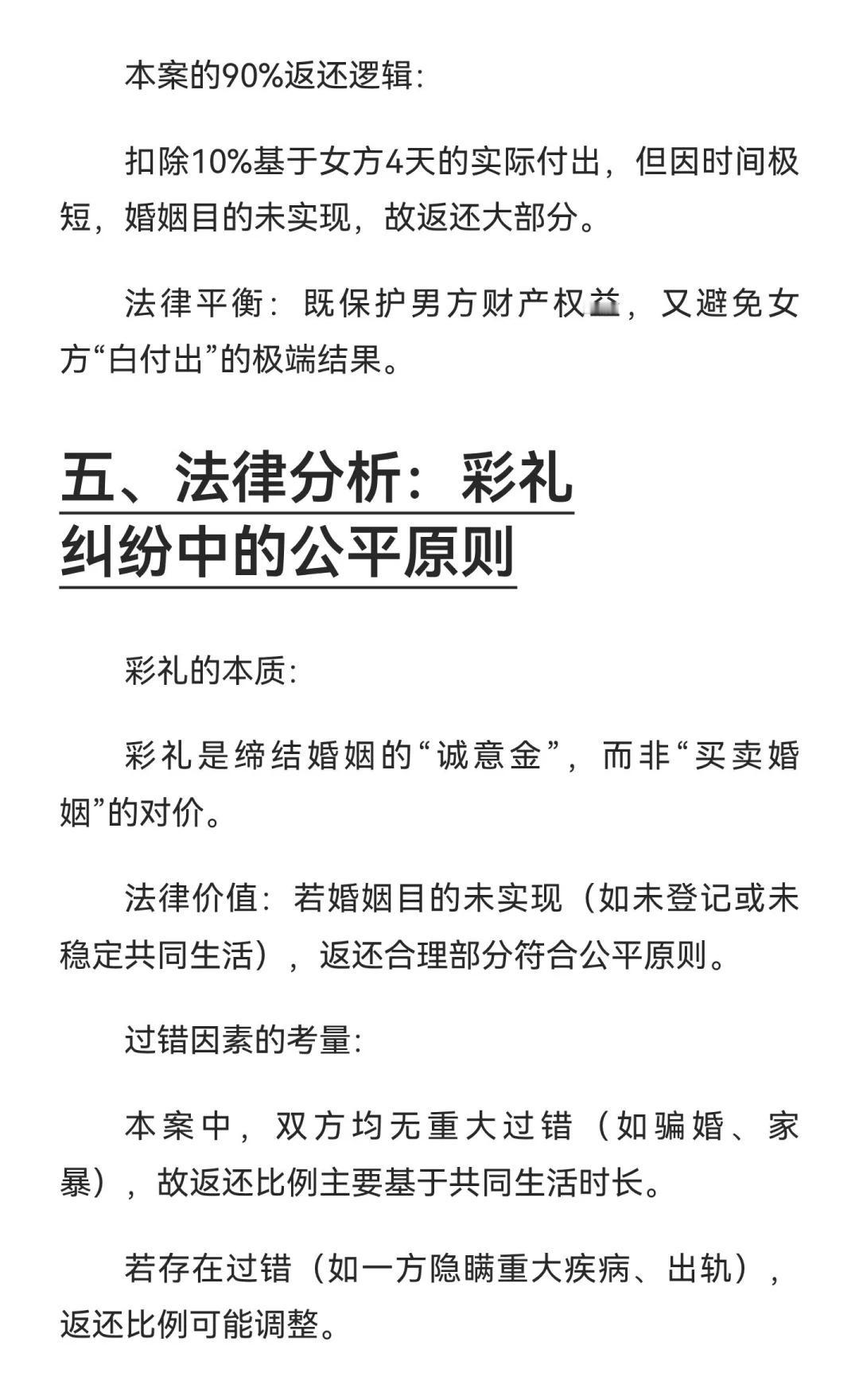 本案的90%返还逻辑:

扣除10%基于女方4天的实际付出，但因时间极短，婚姻目的未实现，故返还大部分。

法律平衡：既保护男方财产权益，又避免女方“白付出”的极端结果。

五、法律分析：彩礼纠纷中的公平原则

彩礼的本质:

彩礼是缔结婚姻的“诚意金”，而非“买卖婚姻”的对价。

法律价值：若婚姻目的未实现（如未登记或未稳定共同生活），返还合理部分符合公平原则。

过错因素的考量:

本案中，双方均无重大过错（如骗婚、家暴），故返还比例主要基于共同生活时长。

若存在过错（如一方隐瞒重大疾病、出轨），返还比例可能调整。